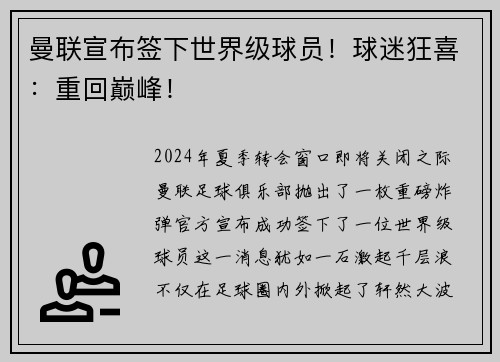 曼联宣布签下世界级球员！球迷狂喜：重回巅峰！

2024年夏季转会窗口即将关闭之际曼联足球俱乐部抛出了一枚重磅炸弹官方宣布成功签下了一位世界级球员这一消息犹如一石激起千层浪不仅在足球圈内外掀起了轩然大波